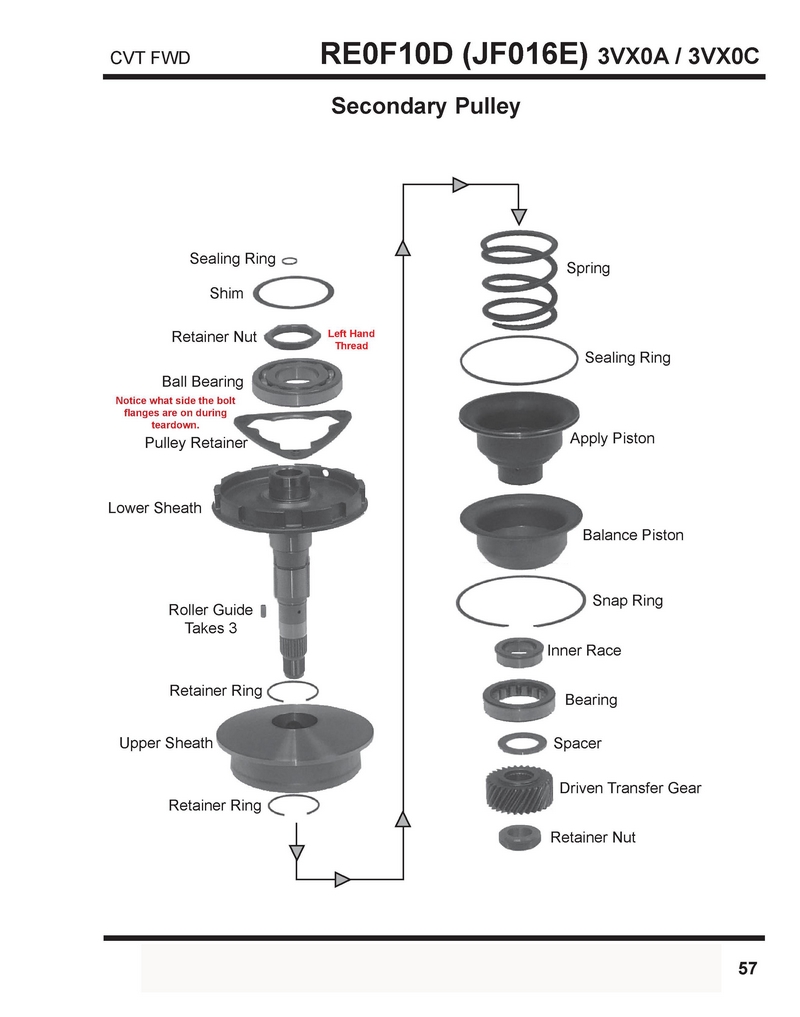 CVT FWD RE0F10D (JF016E) 3VX0A / 3VX0C

Secondary Pulley

Sealing Ring

Shim

Retainer Nut

Left Hand Thread

Ball Bearing

Notice what side the bolt flanges are on during teardown.

Pulley Retainer

Lower Sheath

Roller Guide Takes 3

Retainer Ring

Upper Sheath

Retainer Ring

Spring

Sealing Ring

Apply Piston

Balance Piston

Snap Ring

Inner Race

Bearing

Spacer

Driven Transfer Gear

Retainer Nut

57